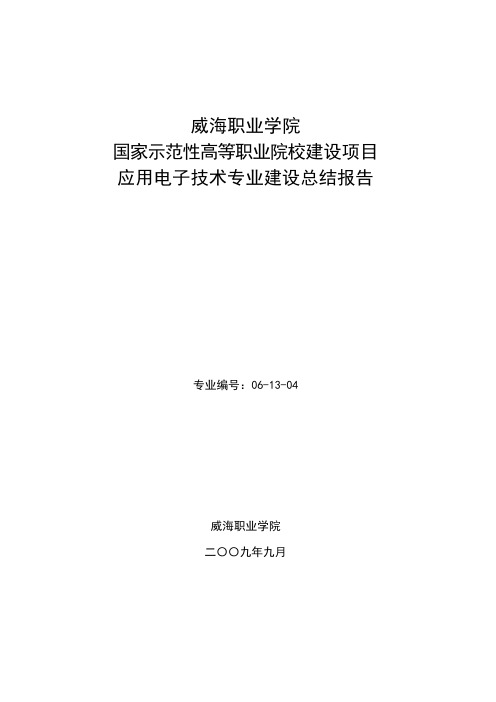 威海职业学院
国家示范性高等职业院校建设项目
应用电子技术专业建设总结报告

专业编号：06-13-04

威海职业学院

二〇〇九年九月